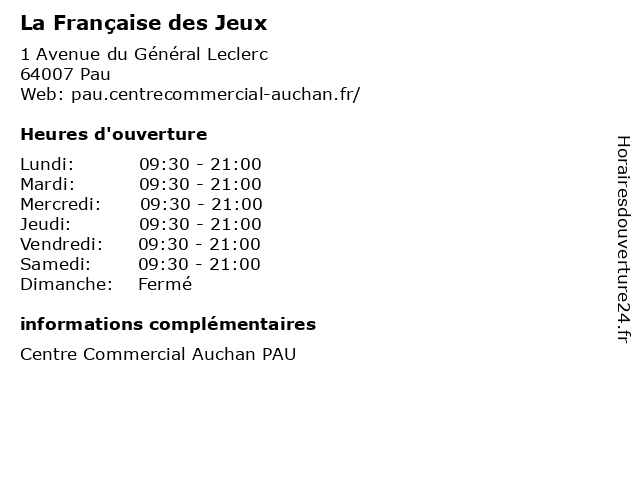 La Française des Jeux

1 Avenue du Général Leclerc
64007 Pau
Web: pau.centrecommercial-auchan.fr/

Heures d'ouverture

| | |
|---|---|
| Lundi: | 09:30 - 21:00 |
| Mardi: | 09:30 - 21:00 |
| Mercredi: | 09:30 - 21:00 |
| Jeudi: | 09:30 - 21:00 |
| Vendredi: | 09:30 - 21:00 |
| Samedi: | 09:30 - 21:00 |
| Dimanche: | Fermé |

informations complémentaires

Centre Commercial Auchan PAU

Horairesdouverture24.fr